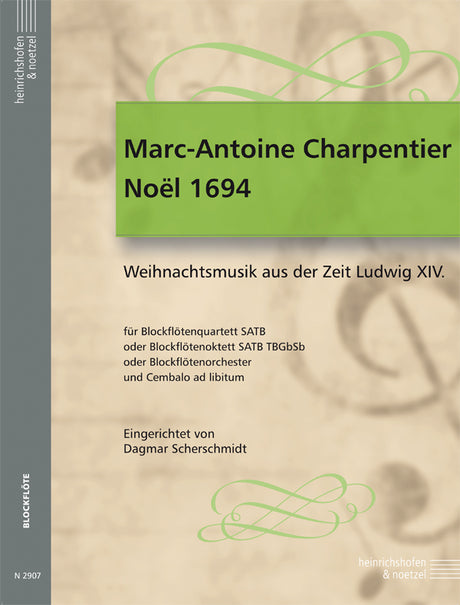 heinrichshofen
& noetzel

Marc-Antoine Charpentier
Noël 1694

Weihnachtsmusik aus der Zeit Ludwig XIV.

für Blockflötenquartett SATB
oder Blockflötenoktett SATB TBGbSb
oder Blockflötenorchester
und Cembalo ad libitum

Eingerichtet von
Dagmar Scherschmidt

BLOCKFLÖTE

N 2907

heinrichshofen
& noetzel